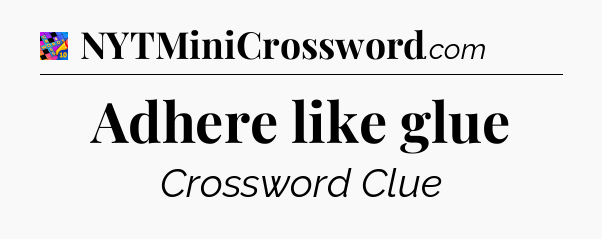 NYTMiniCrossword.com

Adhere like glue

Crossword Clue